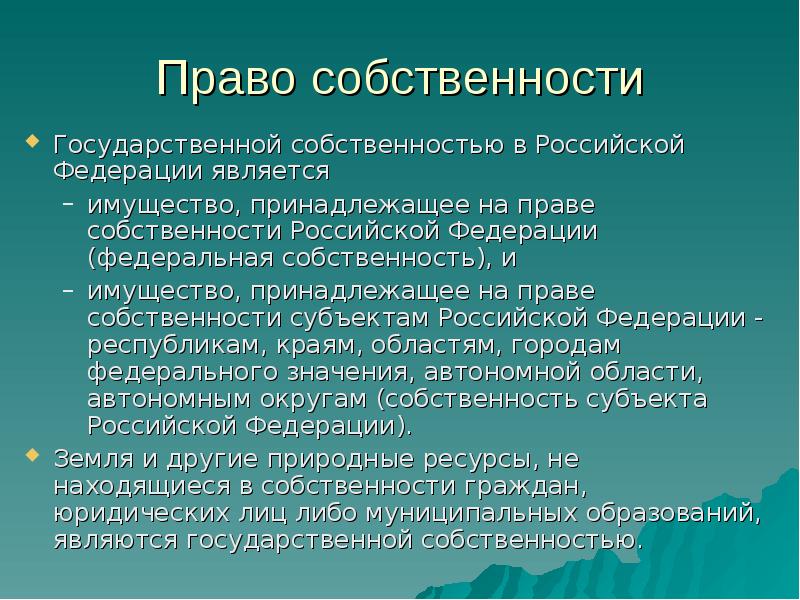 Право собственности

Государственной собственностью в Российской Федерации является

– имущество, принадлежащее на праве собственности Российской Федерации (федеральная собственность), и

– имущество, принадлежащее на праве собственности субъектам Российской Федерации - республикам, краям, областям, городам федерального значения, автономной области, автономным округам (собственность субъекта Российской Федерации).

Земля и другие природные ресурсы, не находящиеся в собственности граждан, юридических лиц либо муниципальных образований, являются государственной собственностью.